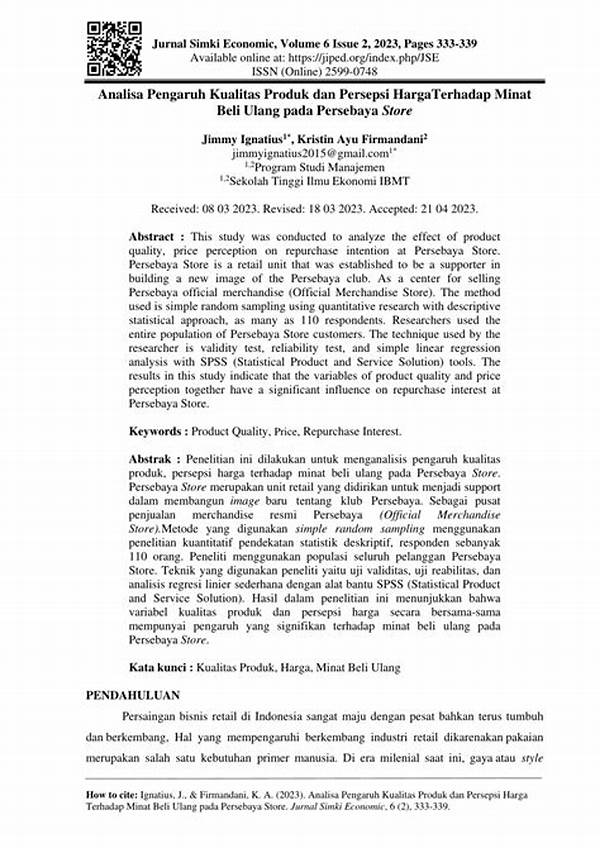 Jurnal Simki Economic, Volume 6 Issue 2, 2023, Pages 333-339
Available online at: https://jiped.org/index.php/JSE
ISSN (Online) 2599-0748

Analisa Pengaruh Kualitas Produk dan Persepsi HargaTerhadap Minat Beli Ulang pada Persebaya Store

Jimmy Ignatius$^{1*}$, Kristin Ayu Firmandani$^{2}$
jimmyignatius2015@gmail.com$^{1*}$
$^{1,2}$Program Studi Manajemen
$^{1,2}$Sekolah Tinggi Ilmu Ekonomi IBMT

Received: 08 03 2023. Revised: 18 03 2023. Accepted: 21 04 2023.

Abstract : This study was conducted to analyze the effect of product quality, price perception on repurchase intention at Persebaya Store. Persebaya Store is a retail unit that was established to be a supporter in building a new image of the Persebaya club. As a center for selling Persebaya official merchandise (Official Merchandise Store). The method used is simple random sampling using quantitative research with descriptive statistical approach, as many as 110 respondents. Researchers used the entire population of Persebaya Store customers. The technique used by the researcher is validity test, reliability test, and simple linear regression analysis with SPSS (Statistical Product and Service Solution) tools. The results in this study indicate that the variables of product quality and price perception together have a significant influence on repurchase interest at Persebaya Store.

Keywords : Product Quality, Price, Repurchase Interest.

Abstrak : Penelitian ini dilakukan untuk menganalisis pengaruh kualitas produk, persepsi harga terhadap minat beli ulang pada Persebaya Store. Persebaya Store merupakan unit retail yang didirikan untuk menjadi support dalam membangun image baru tentang klub Persebaya. Sebagai pusat penjualan merchandise resmi Persebaya (Official Merchandise Store).Metode yang digunakan simple random sampling menggunakan penelitian kuantitatif pendekatan statistik deskriptif, responden sebanyak 110 orang. Peneliti menggunakan populasi seluruh pelanggan Persebaya Store. Teknik yang digunakan peneliti yaitu uji validitas, uji reabilitas, dan analisis regresi linier sederhana dengan alat bantu SPSS (Statistical Product and Service Solution). Hasil dalam penelitian ini menunjukkan bahwa variabel kualitas produk dan persepsi harga secara bersama-sama mempunyai pengaruh yang signifikan terhadap minat beli ulang pada Persebaya Store.

Kata kunci : Kualitas Produk, Harga, Minat Beli Ulang

PENDAHULUAN

Persaingan bisnis retail di Indonesia sangat maju dengan pesat bahkan terus tumbuh dan berkembang, Hal yang mempengaruhi berkembang industri retail dikarenakan pakaian merupakan salah satu kebutuhan primer manusia. Di era milenial saat ini, gaya atau style

How to cite: Ignatius, J., & Firmandani, K. A. (2023). Analisa Pengaruh Kualitas Produk dan Persepsi Harga Terhadap Minat Beli Ulang pada Persebaya Store. Jurnal Simki Economic, 6 (2), 333-339.